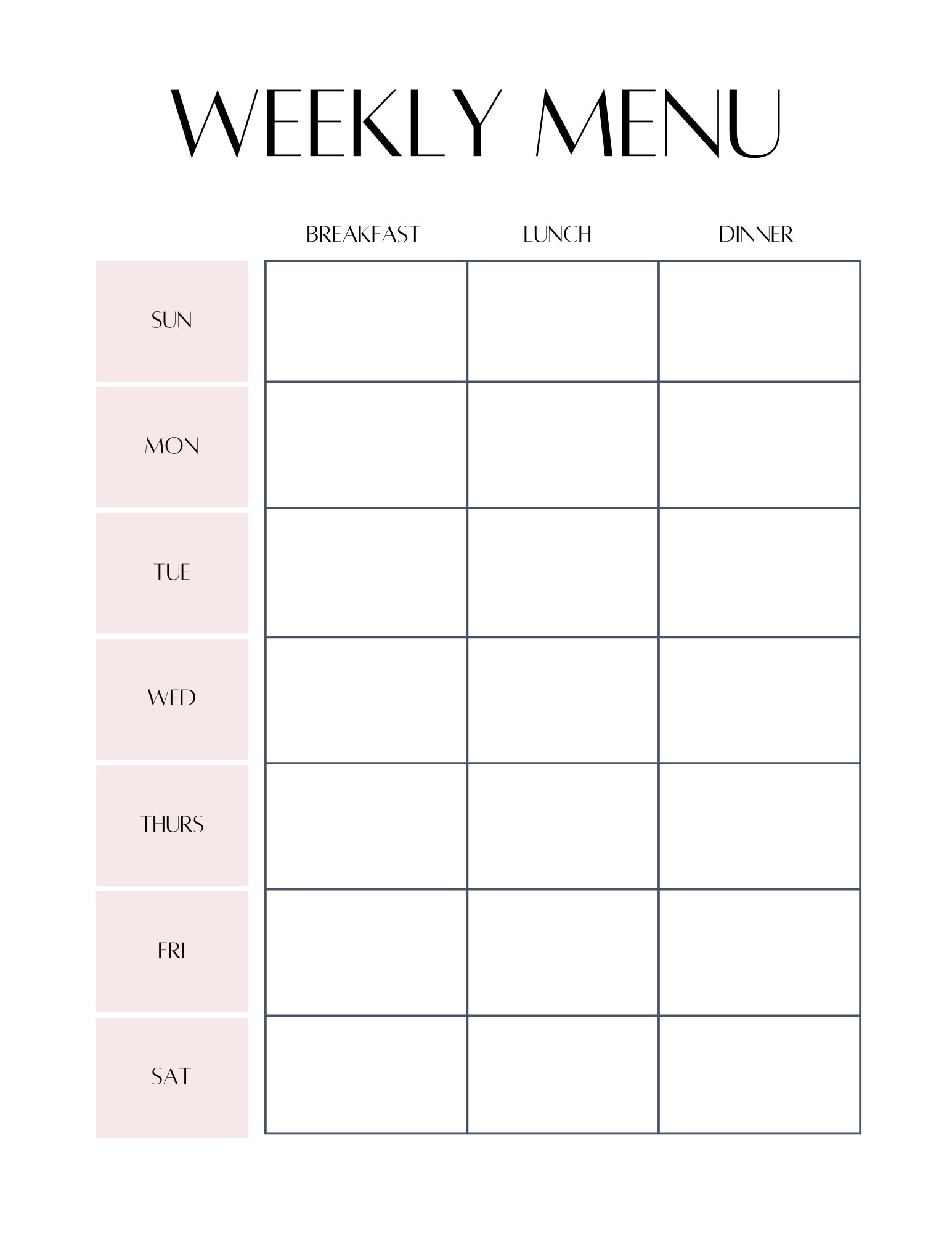 WEEKLY MENU

| | BREAKFAST | LUNCH | DINNER |
|---|---|---|---|
| SUN | | | |
| MON | | | |
| TUE | | | |
| WED | | | |
| THURS | | | |
| FRI | | | |
| SAT | | | |